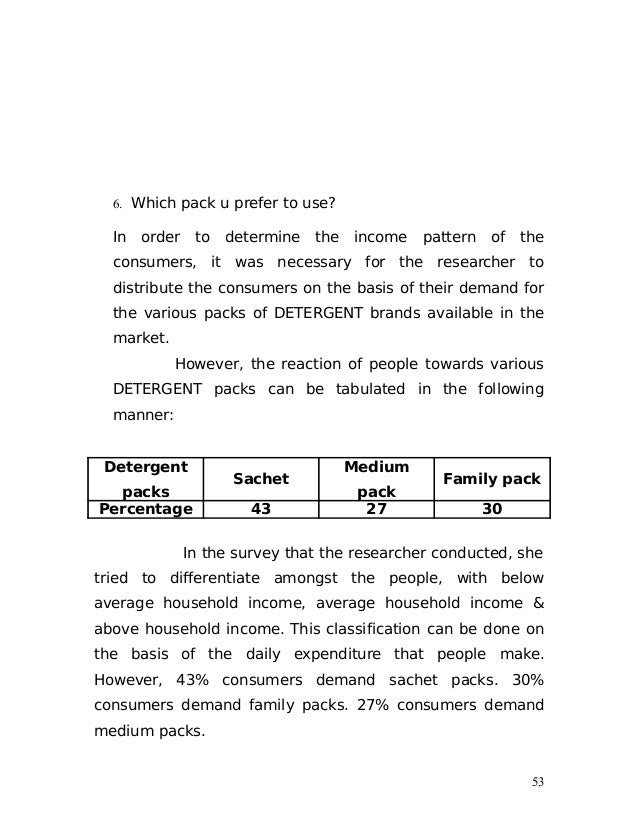 6. Which pack u prefer to use?

In order to determine the income pattern of the consumers, it was necessary for the researcher to distribute the consumers on the basis of their demand for the various packs of DETERGENT brands available in the market.

However, the reaction of people towards various DETERGENT packs can be tabulated in the following manner:

| Detergent packs | Sachet | Medium pack | Family pack |
|---|---|---|---|
| Percentage | 43 | 27 | 30 |

In the survey that the researcher conducted, she tried to differentiate amongst the people, with below average household income, average household income & above household income. This classification can be done on the basis of the daily expenditure that people make. However, 43% consumers demand sachet packs. 30% consumers demand family packs. 27% consumers demand medium packs.

53